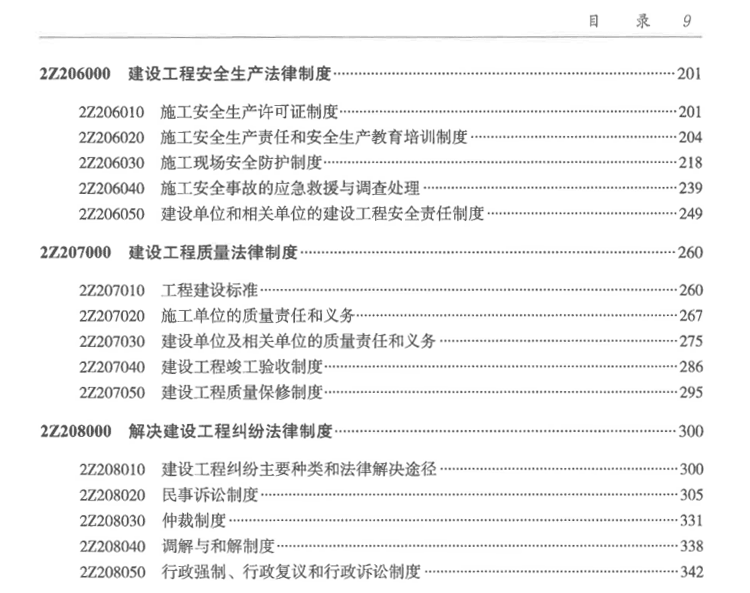 目　录　9

2Z206000　建设工程安全生产法律制度……201

2Z206010　施工安全生产许可证制度……201
2Z206020　施工安全生产责任和安全生产教育培训制度……204
2Z206030　施工现场安全防护制度……218
2Z206040　施工安全事故的应急救援与调查处理……239
2Z206050　建设单位和相关单位的建设工程安全责任制度……249

2Z207000　建设工程质量法律制度……260

2Z207010　工程建设标准……260
2Z207020　施工单位的质量责任和义务……267
2Z207030　建设单位及相关单位的质量责任和义务……275
2Z207040　建设工程竣工验收制度……286
2Z207050　建设工程质量保修制度……295

2Z208000　解决建设工程纠纷法律制度……300

2Z208010　建设工程纠纷主要种类和法律解决途径……300
2Z208020　民事诉讼制度……305
2Z208030　仲裁制度……331
2Z208040　调解与和解制度……338
2Z208050　行政强制、行政复议和行政诉讼制度……342